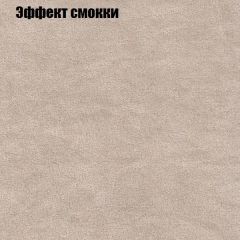 Эффект смокки